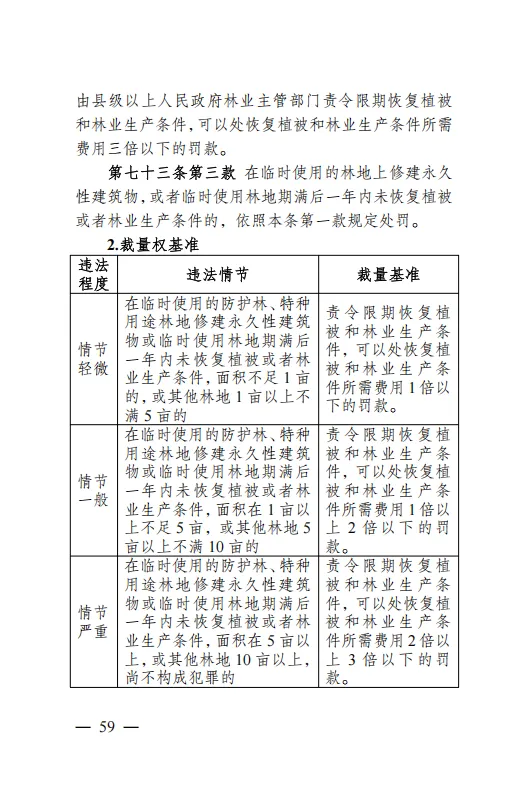 由县级以上人民政府林业主管部门责令限期恢复植被和林业生产条件，可以处恢复植被和林业生产条件所需费用三倍以下的罚款。

第七十三条第三款 在临时使用的林地上修建永久性建筑物，或者临时使用林地期满后一年内未恢复植被或者林业生产条件的，依照本条第一款规定处罚。

2.裁量权基准

| 违法程度 | 违法情节 | 裁量基准 |
|---|---|---|
| 情节轻微 | 在临时使用的防护林、特种用途林地修建永久性建筑物或临时使用林地期满后一年内未恢复植被或者林业生产条件，面积不足1亩的，或其他林地1亩以上不满5亩的 | 责令限期恢复植被和林业生产条件，可以处恢复植被和林业生产条件所需费用1倍以下的罚款。 |
| 情节一般 | 在临时使用的防护林、特种用途林地修建永久性建筑物或临时使用林地期满后一年内未恢复植被或者林业生产条件，面积在1亩以上不足5亩，或其他林地5亩以上不满10亩的 | 责令限期恢复植被和林业生产条件，可以处恢复植被和林业生产条件所需费用1倍以上2倍以下的罚款。 |
| 情节严重 | 在临时使用的防护林、特种用途林地修建永久性建筑物或临时使用林地期满后一年内未恢复植被或者林业生产条件，面积在5亩以上，或其他林地10亩以上，尚不构成犯罪的 | 责令限期恢复植被和林业生产条件，可以处恢复植被和林业生产条件所需费用2倍以上3倍以下的罚款。 |

— 59 —